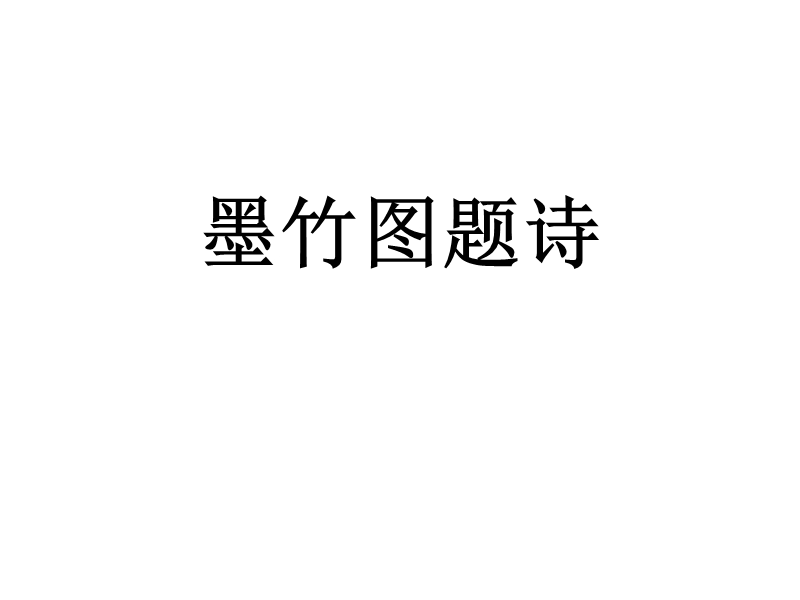 墨竹图题诗